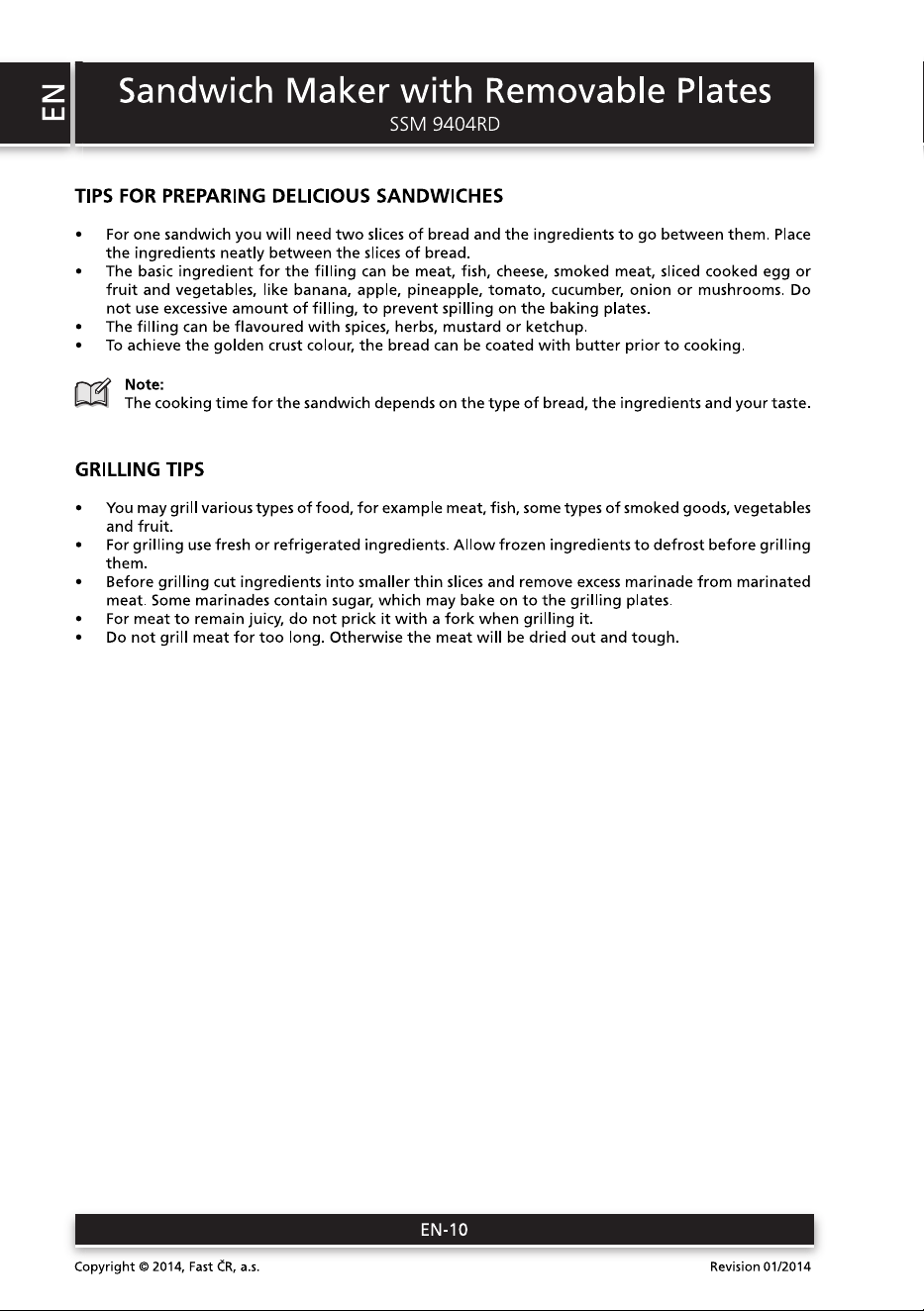 EN

Sandwich Maker with Removable Plates
SSM 9404RD

TIPS FOR PREPARING DELICIOUS SANDWICHES

• For one sandwich you will need two slices of bread and the ingredients to go between them. Place the ingredients neatly between the slices of bread.
• The basic ingredient for the filling can be meat, fish, cheese, smoked meat, sliced cooked egg or fruit and vegetables, like banana, apple, pineapple, tomato, cucumber, onion or mushrooms. Do not use excessive amount of filling, to prevent spilling on the baking plates.
• The filling can be flavoured with spices, herbs, mustard or ketchup.
• To achieve the golden crust colour, the bread can be coated with butter prior to cooking.

Note:
The cooking time for the sandwich depends on the type of bread, the ingredients and your taste.

GRILLING TIPS

• You may grill various types of food, for example meat, fish, some types of smoked goods, vegetables and fruit.
• For grilling use fresh or refrigerated ingredients. Allow frozen ingredients to defrost before grilling them.
• Before grilling cut ingredients into smaller thin slices and remove excess marinade from marinated meat. Some marinades contain sugar, which may bake on to the grilling plates.
• For meat to remain juicy, do not prick it with a fork when grilling it.
• Do not grill meat for too long. Otherwise the meat will be dried out and tough.

EN-10

Copyright © 2014, Fast ČR, a.s.
Revision 01/2014